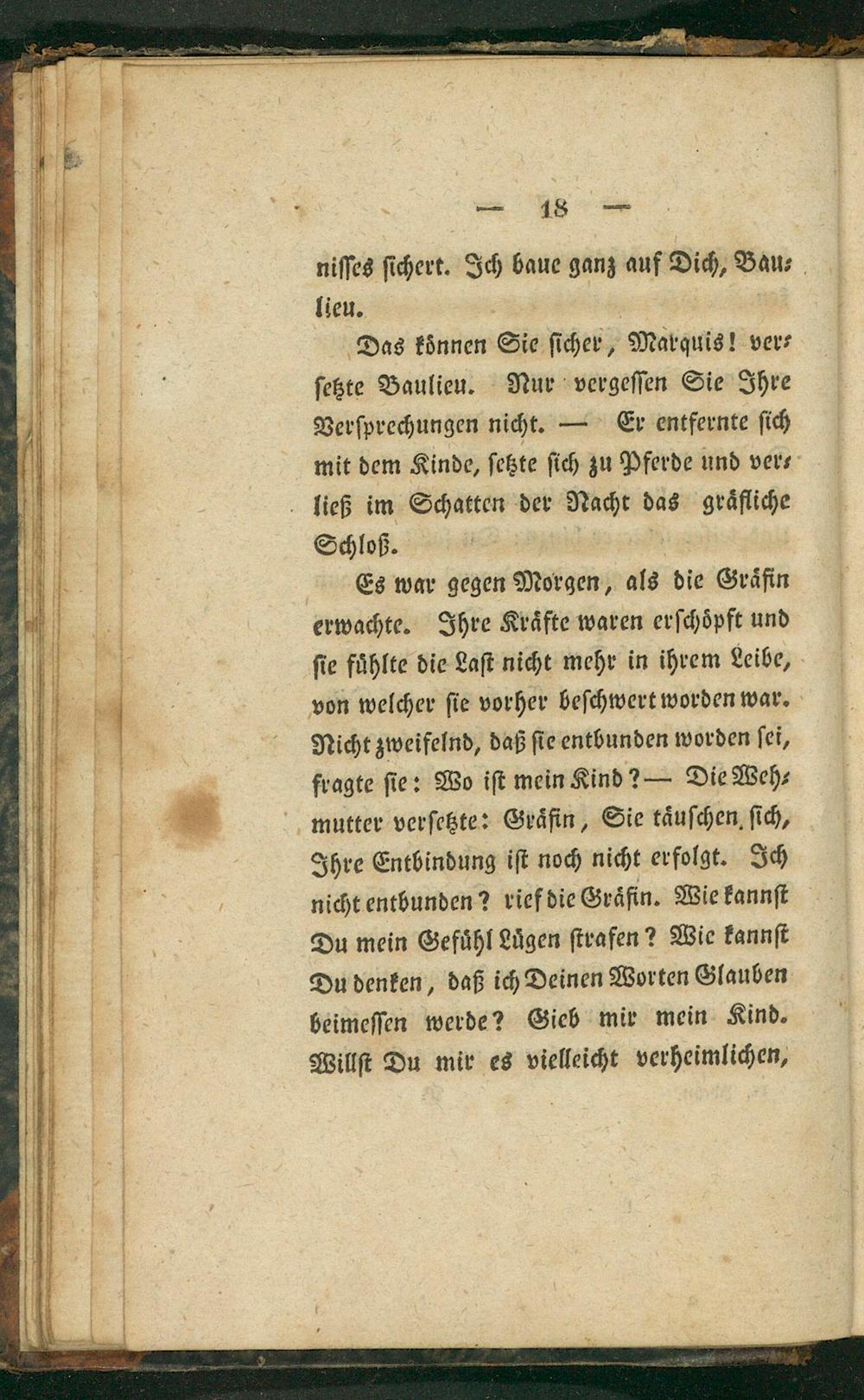 — 18 —

nisses sichert. Ich baue ganz auf Dich, Baulieu.

Das können Sie sicher, Marquis! versetzte Baulieu. Nur vergessen Sie Ihre Versprechungen nicht. — Er entfernte sich mit dem Kinde, setzte sich zu Pferde und verließ im Schatten der Nacht das gräfliche Schloß.

Es war gegen Morgen, als die Gräfin erwachte. Ihre Kräfte waren erschöpft und sie fühlte die Last nicht mehr in ihrem Leibe, von welcher sie vorher beschwert worden war. Nicht zweifelnd, daß sie entbunden worden sei, fragte sie: Wo ist mein Kind? — Die Wehmutter versetzte: Gräfin, Sie täuschen sich, Ihre Entbindung ist noch nicht erfolgt. Ich nicht entbunden? rief die Gräfin. Wie kannst Du mein Gefühl Lügen strafen? Wie kannst Du denken, daß ich Deinen Worten Glauben beimessen werde? Gieb mir mein Kind. Willst Du mir es vielleicht verheimlichen,